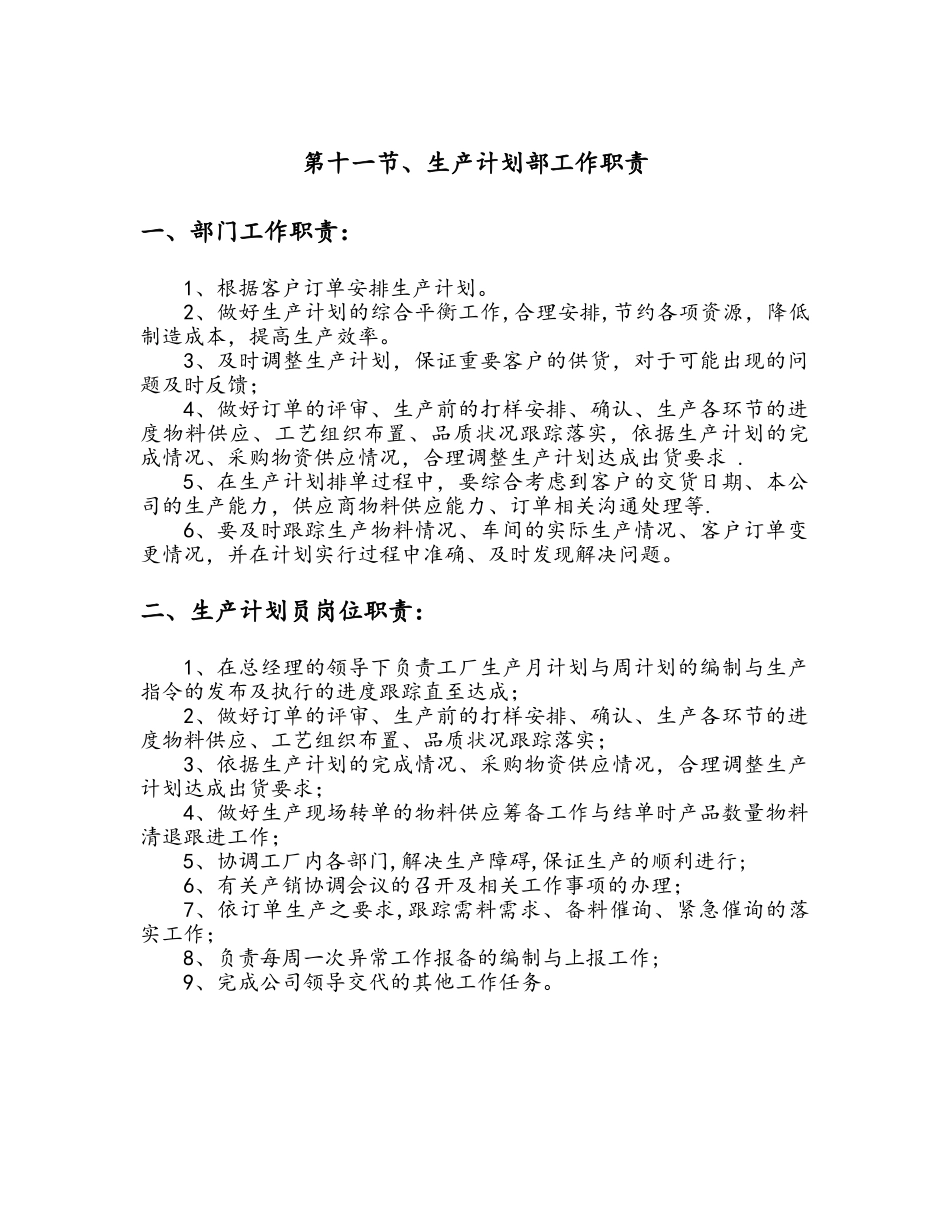 第十一节、生产计划部工作职责

一、部门工作职责：

1、根据客户订单安排生产计划。
2、做好生产计划的综合平衡工作,合理安排,节约各项资源，降低制造成本，提高生产效率。
3、及时调整生产计划，保证重要客户的供货，对于可能出现的问题及时反馈；
4、做好订单的评审、生产前的打样安排、确认、生产各环节的进度物料供应、工艺组织布置、品质状况跟踪落实，依据生产计划的完成情况、采购物资供应情况，合理调整生产计划达成出货要求 .
5、在生产计划排单过程中，要综合考虑到客户的交货日期、本公司的生产能力，供应商物料供应能力、订单相关沟通处理等.
6、要及时跟踪生产物料情况、车间的实际生产情况、客户订单变更情况，并在计划实行过程中准确、及时发现解决问题。

二、生产计划员岗位职责：

1、在总经理的领导下负责工厂生产月计划与周计划的编制与生产指令的发布及执行的进度跟踪直至达成；
2、做好订单的评审、生产前的打样安排、确认、生产各环节的进度物料供应、工艺组织布置、品质状况跟踪落实；
3、依据生产计划的完成情况、采购物资供应情况，合理调整生产计划达成出货要求；
4、做好生产现场转单的物料供应筹备工作与结单时产品数量物料清退跟进工作；
5、协调工厂内各部门,解决生产障碍,保证生产的顺利进行；
6、有关产销协调会议的召开及相关工作事项的办理；
7、依订单生产之要求,跟踪需料需求、备料催询、紧急催询的落实工作；
8、负责每周一次异常工作报备的编制与上报工作；
9、完成公司领导交代的其他工作任务。